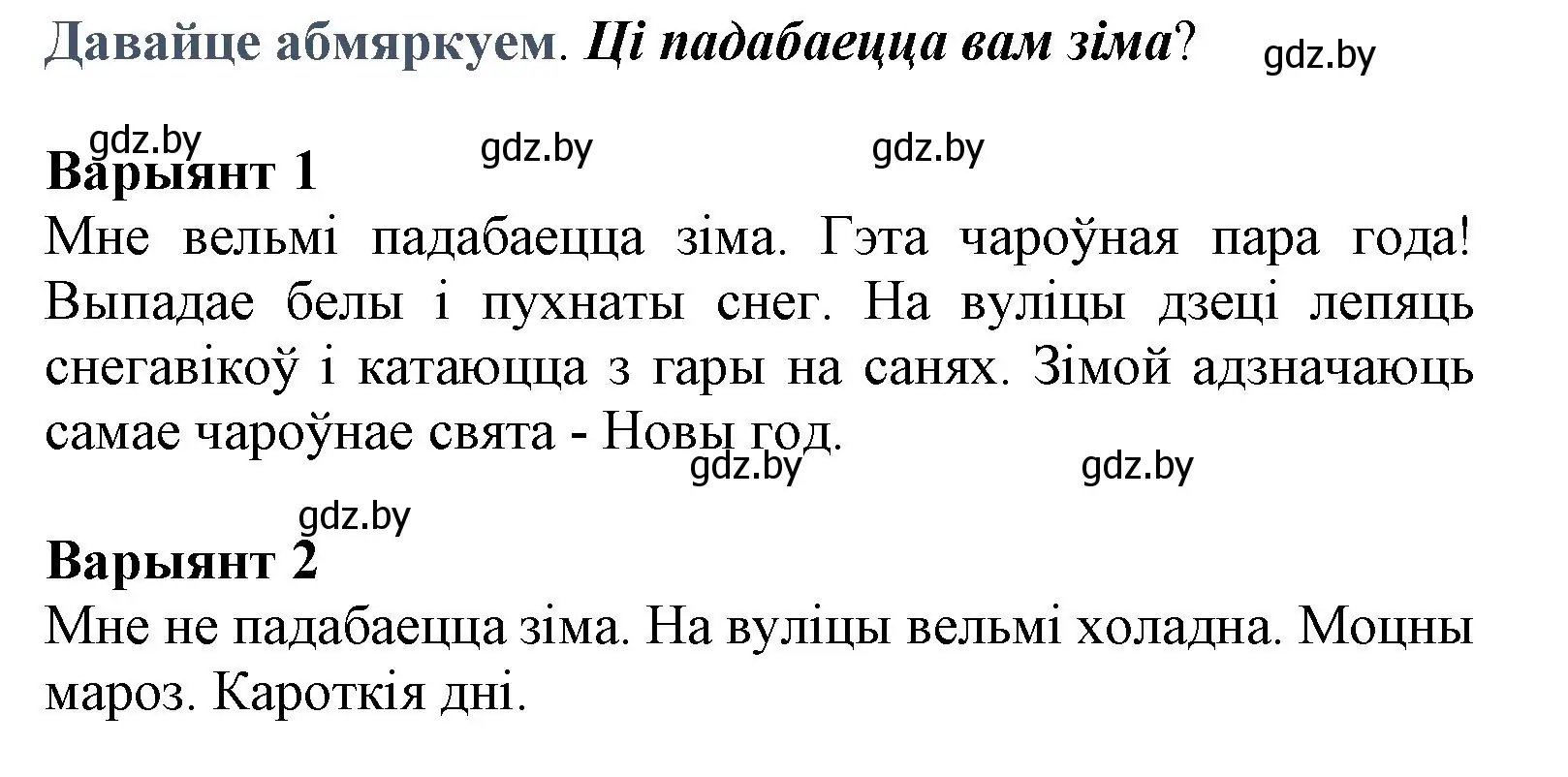 Давайце абмяркуем. Ці падабаецца вам зіма? gdz.by

gdz.by gdz.by gdz.by
Варыянт 1
Мне вельмі падабаецца зіма. Гэта чароўная пара года! Выпадае белы і пухнаты снег. На вуліцы дзеці лепяць снегавікоў і катаюцца з гары на санях. Зімой адзначаюць самае чароўнае свята - Новы год.
gdz.by gdz.by

gdz.by
Варыянт 2
Мне не падабаецца зіма. На вуліцы вельмі холадна. Моцны мароз. Кароткія дні.